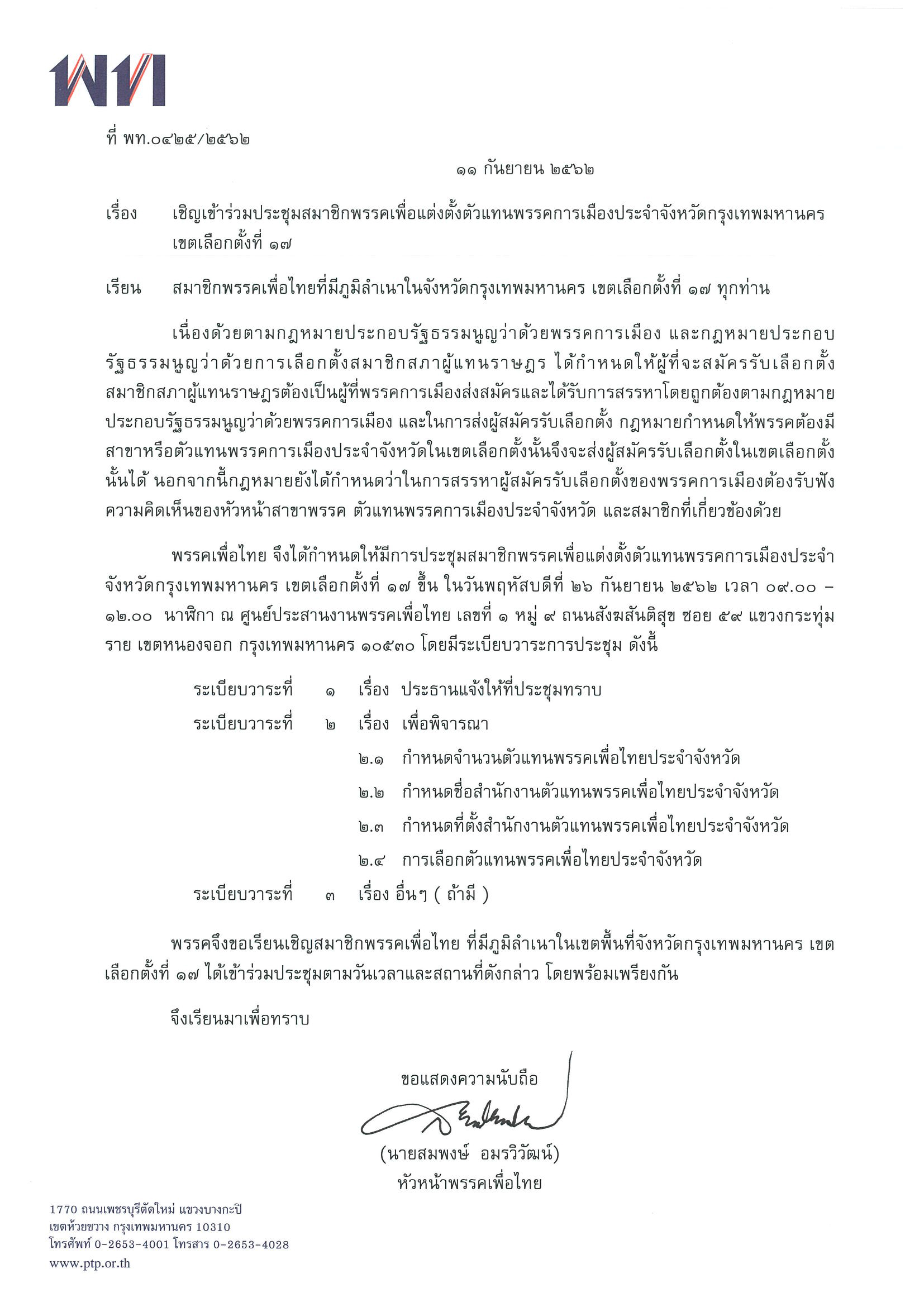 พท

ที่ พท.๐๔๒๕/๒๕๖๒

๑๑ กันยายน ๒๕๖๒

เรื่อง เชิญเข้าร่วมประชุมสมาชิกพรรคเพื่อแต่งตั้งตัวแทนพรรคการเมืองประจำจังหวัดกรุงเทพมหานคร เขตเลือกตั้งที่ ๑๗

เรียน สมาชิกพรรคเพื่อไทยที่มีภูมิลำเนาในจังหวัดกรุงเทพมหานคร เขตเลือกตั้งที่ ๑๗ ทุกท่าน

เนื่องด้วยตามกฎหมายประกอบรัฐธรรมนูญว่าด้วยพรรคการเมือง และกฎหมายประกอบรัฐธรรมนูญว่าด้วยการเลือกตั้งสมาชิกสภาผู้แทนราษฎร ได้กำหนดให้ผู้ที่จะสมัครรับเลือกตั้งสมาชิกสภาผู้แทนราษฎรต้องเป็นผู้ที่พรรคการเมืองส่งสมัครและได้รับการสรรหาโดยถูกต้องตามกฎหมายประกอบรัฐธรรมนูญว่าด้วยพรรคการเมือง และในการส่งผู้สมัครรับเลือกตั้ง กฎหมายกำหนดให้พรรคต้องมีสาขาหรือตัวแทนพรรคการเมืองประจำจังหวัดในเขตเลือกตั้งนั้นจึงจะส่งผู้สมัครรับเลือกตั้งในเขตเลือกตั้งนั้นได้ นอกจากนี้กฎหมายยังได้กำหนดว่าในการสรรหาผู้สมัครรับเลือกตั้งของพรรคการเมืองต้องรับฟังความคิดเห็นของหัวหน้าสาขาพรรค ตัวแทนพรรคการเมืองประจำจังหวัด และสมาชิกที่เกี่ยวข้องด้วย

พรรคเพื่อไทย จึงได้กำหนดให้มีการประชุมสมาชิกพรรคเพื่อแต่งตั้งตัวแทนพรรคการเมืองประจำจังหวัดกรุงเทพมหานคร เขตเลือกตั้งที่ ๑๗ ขึ้น ในวันพฤหัสบดีที่ ๒๖ กันยายน ๒๕๖๒ เวลา ๐๙.๐๐ – ๑๒.๐๐ นาฬิกา ณ ศูนย์ประสานงานพรรคเพื่อไทย เลขที่ ๑ หมู่ ๙ ถนนสังฆสันติสุข ซอย ๕๙ แขวงกระทุ่มราย เขตหนองจอก กรุงเทพมหานคร ๑๐๕๓๐ โดยมีระเบียบวาระการประชุม ดังนี้

ระเบียบวาระที่ ๑ เรื่อง ประธานแจ้งให้ที่ประชุมทราบ
ระเบียบวาระที่ ๒ เรื่อง เพื่อพิจารณา
๒.๑ กำหนดจำนวนตัวแทนพรรคเพื่อไทยประจำจังหวัด
๒.๒ กำหนดชื่อสำนักงานตัวแทนพรรคเพื่อไทยประจำจังหวัด
๒.๓ กำหนดที่ตั้งสำนักงานตัวแทนพรรคเพื่อไทยประจำจังหวัด
๒.๔ การเลือกตัวแทนพรรคเพื่อไทยประจำจังหวัด
ระเบียบวาระที่ ๓ เรื่อง อื่นๆ ( ถ้ามี )

พรรคจึงขอเรียนเชิญสมาชิกพรรคเพื่อไทย ที่มีภูมิลำเนาในเขตพื้นที่จังหวัดกรุงเทพมหานคร เขตเลือกตั้งที่ ๑๗ ได้เข้าร่วมประชุมตามวันเวลาและสถานที่ดังกล่าว โดยพร้อมเพรียงกัน

จึงเรียนมาเพื่อทราบ

ขอแสดงความนับถือ

(นายสมพงษ์ อมรวิวัฒน์)
หัวหน้าพรรคเพื่อไทย

1770 ถนนเพชรบุรีตัดใหม่ แขวงบางกะปิ
เขตห้วยขวาง กรุงเทพมหานคร 10310
โทรศัพท์ 0-2653-4001 โทรสาร 0-2653-4028
www.ptp.or.th